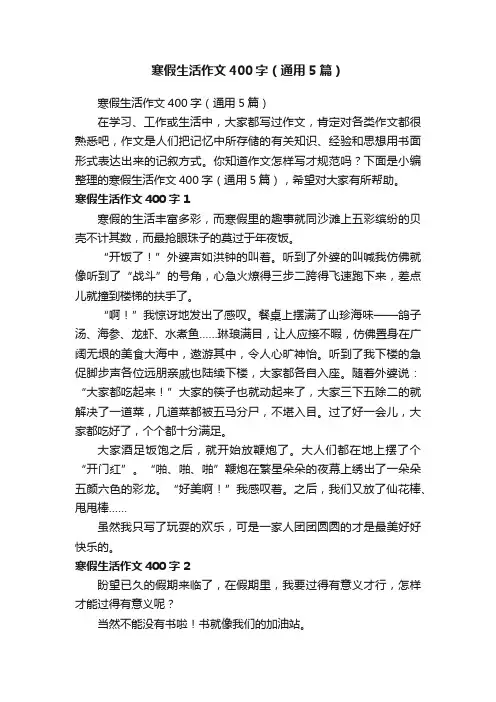 寒假生活作文400字（通用5篇）

寒假生活作文400字（通用5篇）

在学习、工作或生活中，大家都写过作文，肯定对各类作文都很熟悉吧，作文是人们把记忆中所存储的有关知识、经验和思想用书面形式表达出来的记叙方式。你知道作文怎样写才规范吗？下面是小编整理的寒假生活作文400字（通用5篇），希望对大家有所帮助。

寒假生活作文400字1

寒假的生活丰富多彩，而寒假里的趣事就同沙滩上五彩缤纷的贝壳不计其数，而最抢眼珠子的莫过于年夜饭。

“开饭了！”外婆声如洪钟的叫着。听到了外婆的叫喊我仿佛就像听到了“战斗”的号角，心急火燎得三步二跨得飞速跑下来，差点儿就撞到楼梯的扶手了。

“啊！”我惊讶地发出了感叹。餐桌上摆满了山珍海味——鸽子汤、海参、龙虾、水煮鱼……琳琅满目，让人应接不暇，仿佛置身在广阔无垠的美食大海中，遨游其中，令人心旷神怡。听到了我下楼的急促脚步声各位远朋亲戚也陆续下楼，大家都各自入座。随着外婆说：“大家都吃起来！”大家的筷子也就动起来了，大家三下五除二的就解决了一道菜，几道菜都被五马分尸，不堪入目。过了好一会儿，大家都吃好了，个个都十分满足。

大家酒足饭饱之后，就开始放鞭炮了。大人们都在地上摆了个“开门红”。“啪、啪、啪”鞭炮在繁星朵朵的夜幕上绣出了一朵朵五颜六色的彩龙。“好美啊！”我感叹着。之后，我们又放了仙花棒、甩甩棒……

虽然我只写了玩耍的欢乐，可是一家人团团圆圆的才是最美好好快乐的。

寒假生活作文400字2

盼望已久的假期来临了，在假期里，我要过得有意义才行，怎样才能过得有意义呢？

当然不能没有书啦！书就像我们的加油站。